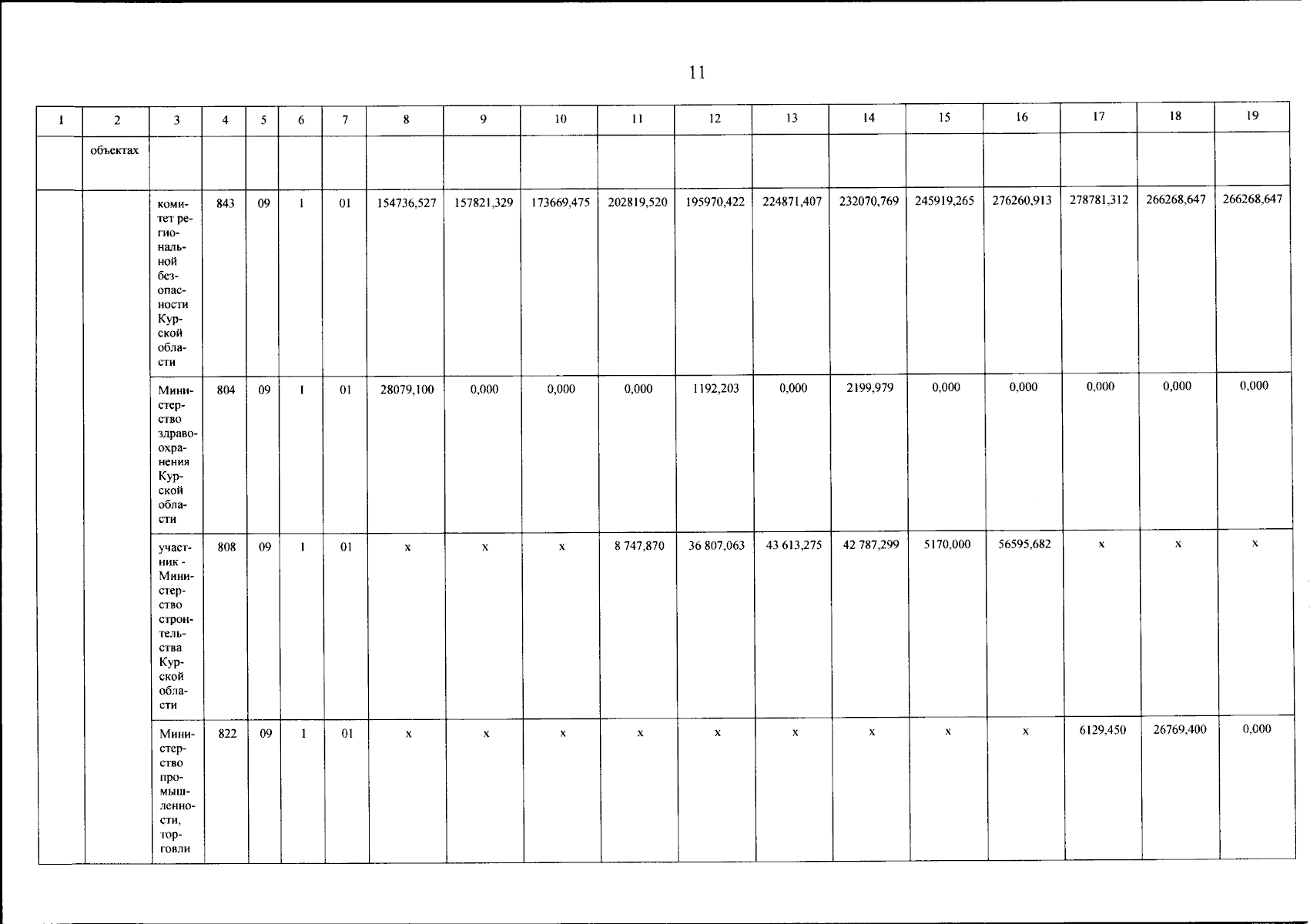 11

| 1 | 2 | 3 | 4 | 5 | 6 | 7 | 8 | 9 | 10 | 11 | 12 | 13 | 14 | 15 | 16 | 17 | 18 | 19 |
|---|---|---|---|---|---|---|---|---|---|---|---|---|---|---|---|---|---|---|
| | объектах | | | | | | | | | | | | | | | | | |
| | | комитет региональной безопасности Курской области | 843 | 09 | 1 | 01 | 154736,527 | 157821,329 | 173669,475 | 202819,520 | 195970,422 | 224871,407 | 232070,769 | 245919,265 | 276260,913 | 278781,312 | 266268,647 | 266268,647 |
| | | Министерство здравоохранения Курской области | 804 | 09 | 1 | 01 | 28079,100 | 0,000 | 0,000 | 0,000 | 1192,203 | 0,000 | 2199,979 | 0,000 | 0,000 | 0,000 | 0,000 | 0,000 |
| | | участник - Министерство строительства Курской области | 808 | 09 | 1 | 01 | x | x | x | 8 747,870 | 36 807,063 | 43 613,275 | 42 787,299 | 5170,000 | 56595,682 | x | x | x |
| | | Министерство промышленности, торговли | 822 | 09 | 1 | 01 | x | x | x | x | x | x | x | x | x | 6129,450 | 26769,400 | 0,000 |